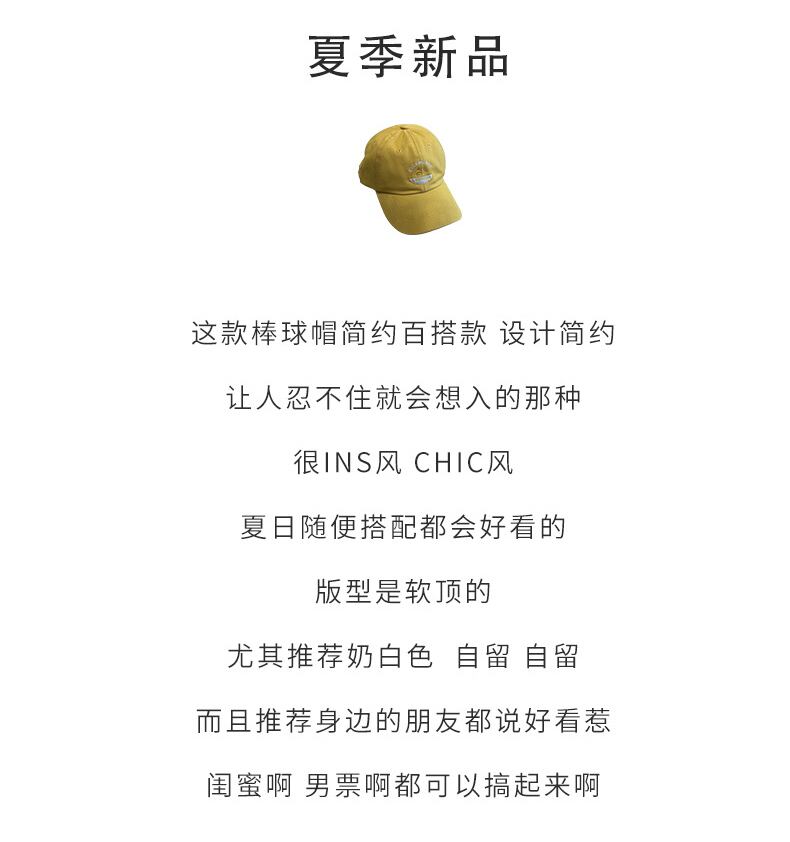 夏季新品

这款棒球帽简约百搭款 设计简约

让人忍不住就会想入的那种

很INS风 CHIC风

夏日随便搭配都会好看的

版型是软顶的

尤其推荐奶白色 自留 自留

而且推荐身边的朋友都说好看惹

闺蜜啊 男票啊都可以搞起来啊